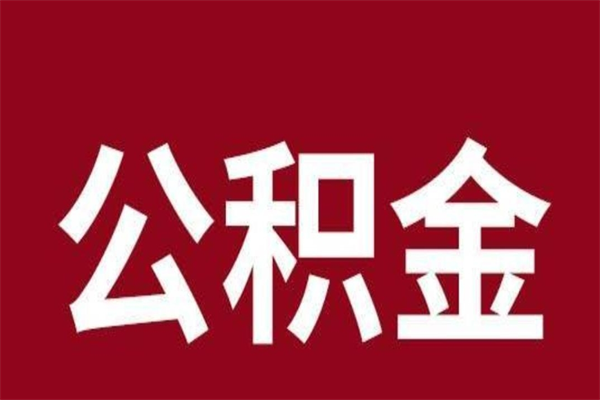 公积金